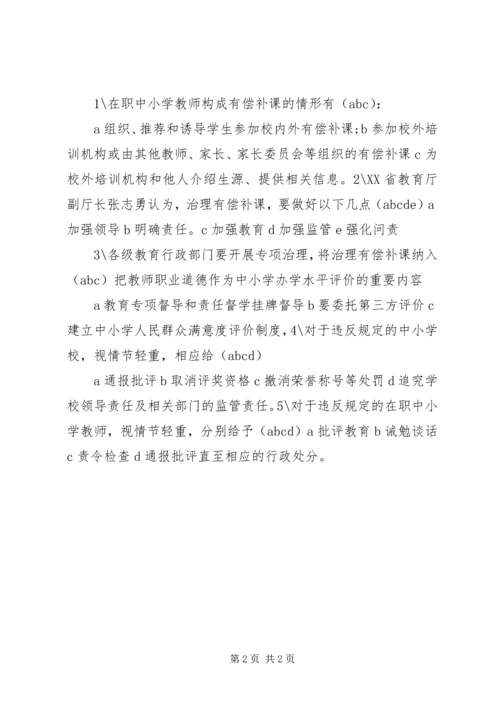 1\在职中小学教师构成有偿补课的情形有（abc）：

a 组织、推荐和诱导学生参加校内外有偿补课;b 参加校外培训机构或由其他教师、家长、家长委员会等组织的有偿补课 c 为校外培训机构和他人介绍生源、提供相关信息。2\XX 省教育厅副厅长张志勇认为，治理有偿补课，要做好以下几点（abcde）a 加强领导 b 明确责任。c 加强教育 d 加强监管 e 强化问责

3\各级教育行政部门要开展专项治理，将治理有偿补课纳入（abc）把教师职业道德作为中小学办学水平评价的重要内容

a 教育专项督导和责任督学挂牌督导 b 要委托第三方评价 c 建立中小学人民群众满意度评价制度，4\对于违反规定的中小学校，视情节轻重，相应给（abcd）

a 通报批评 b 取消评奖资格 c 撤消荣誉称号等处罚 d 追究学校领导责任及相关部门的监管责任。5\对于违反规定的在职中小学教师，视情节轻重，分别给予（abcd）a 批评教育 b 诫勉谈话 c 责令检查 d 通报批评直至相应的行政处分。

第 2 页 共 2 页